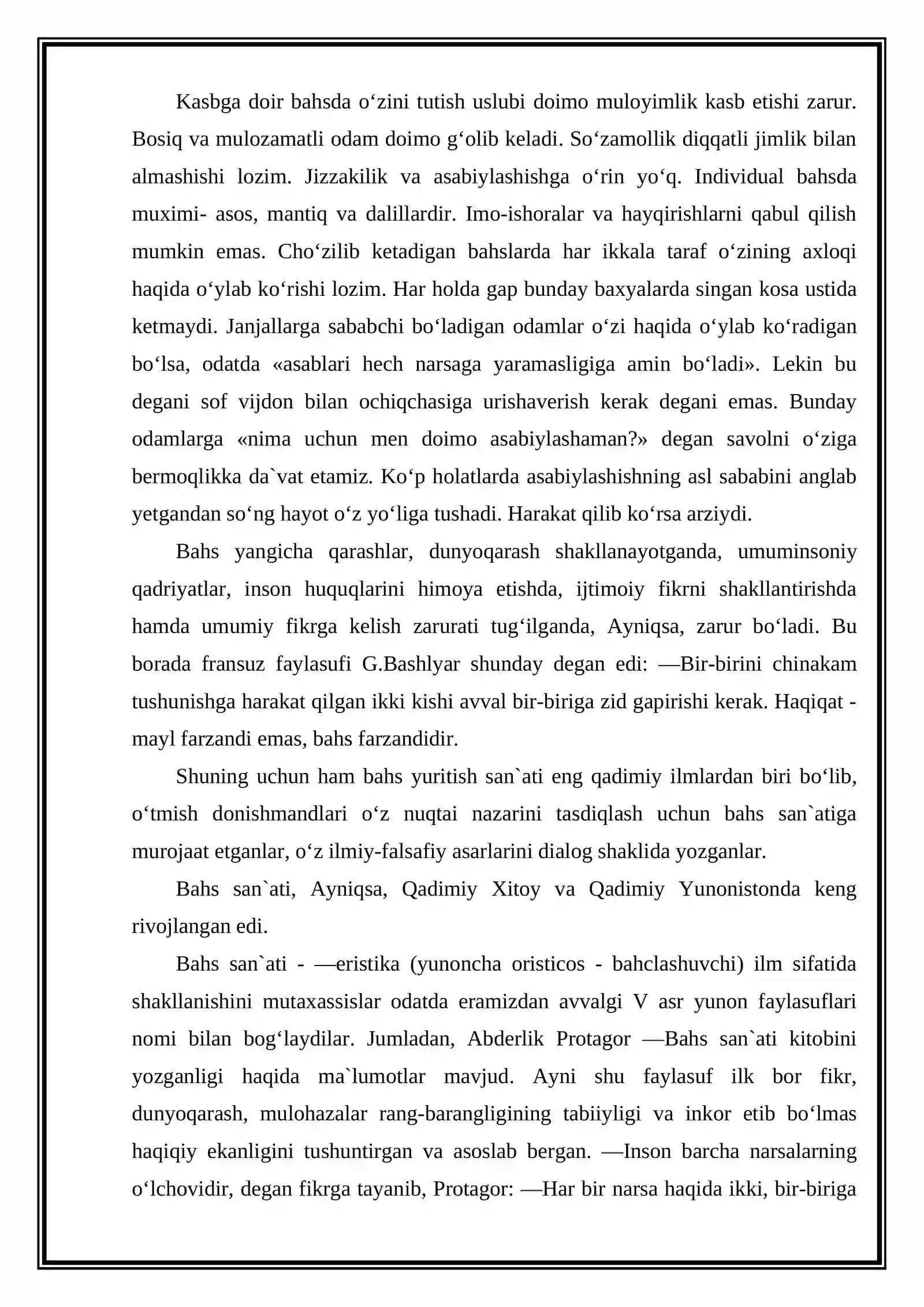 Kasbga doir bahsda o‘zini tutish uslubi doimo muloyimlik kasb etishi zarur. Bosiq va mulozamatli odam doimo g‘olib keladi. So‘zamollik diqqatli jimlik bilan almashishi lozim. Jizzakilik va asabiylashishga o‘rin yo‘q. Individual bahsda muximi- asos, mantiq va dalillardir. Imo-ishoralar va hayqirishlarni qabul qilish mumkin emas. Cho‘zilib ketadigan bahslarda har ikkala taraf o‘zining axloqi haqida o‘ylab ko‘rishi lozim. Har holda gap bunday baxyalarda singan kosa ustida ketmaydi. Janjallarga sababchi bo‘ladigan odamlar o‘zi haqida o‘ylab ko‘radigan bo‘lsa, odatda «asablari hech narsaga yaramasligiga amin bo‘ladi». Lekin bu degani sof vijdon bilan ochiqchasiga urishaverish kerak degani emas. Bunday odamlarga «nima uchun men doimo asabiylashaman?» degan savolni o‘ziga bermoqlikka da`vat etamiz. Ko‘p holatlarda asabiylashishning asl sababini anglab yetgandan so‘ng hayot o‘z yo‘liga tushadi. Harakat qilib ko‘rsa arziydi.

Bahs yangicha qarashlar, dunyoqarash shakllanayotganda, umuminsoniy qadriyatlar, inson huquqlarini himoya etishda, ijtimoiy fikrni shakllantirishda hamda umumiy fikrga kelish zarurati tug‘ilganda, Ayniqsa, zarur bo‘ladi. Bu borada fransuz faylasufi G.Bashlyar shunday degan edi: —Bir-birini chinakam tushunishga harakat qilgan ikki kishi avval bir-biriga zid gapirishi kerak. Haqiqat - mayl farzandi emas, bahs farzandidir.

Shuning uchun ham bahs yuritish san`ati eng qadimiy ilmlardan biri bo‘lib, o‘tmish donishmandlari o‘z nuqtai nazarini tasdiqlash uchun bahs san`atiga murojaat etganlar, o‘z ilmiy-falsafiy asarlarini dialog shaklida yozganlar.

Bahs san`ati, Ayniqsa, Qadimiy Xitoy va Qadimiy Yunonistonda keng rivojlangan edi.

Bahs san`ati - —eristika (yunoncha oristicos - bahclashuvchi) ilm sifatida shakllanishini mutaxassislar odatda eramizdan avvalgi V asr yunon faylasuflari nomi bilan bog‘laydilar. Jumladan, Abderlik Protagor —Bahs san`ati kitobini yozganligi haqida ma`lumotlar mavjud. Ayni shu faylasuf ilk bor fikr, dunyoqarash, mulohazalar rang-barangligining tabiiyligi va inkor etib bo‘lmas haqiqiy ekanligini tushuntirgan va asoslab bergan. —Inson barcha narsalarning o‘lchovidir, degan fikrga tayanib, Protagor: —Har bir narsa haqida ikki, bir-biriga